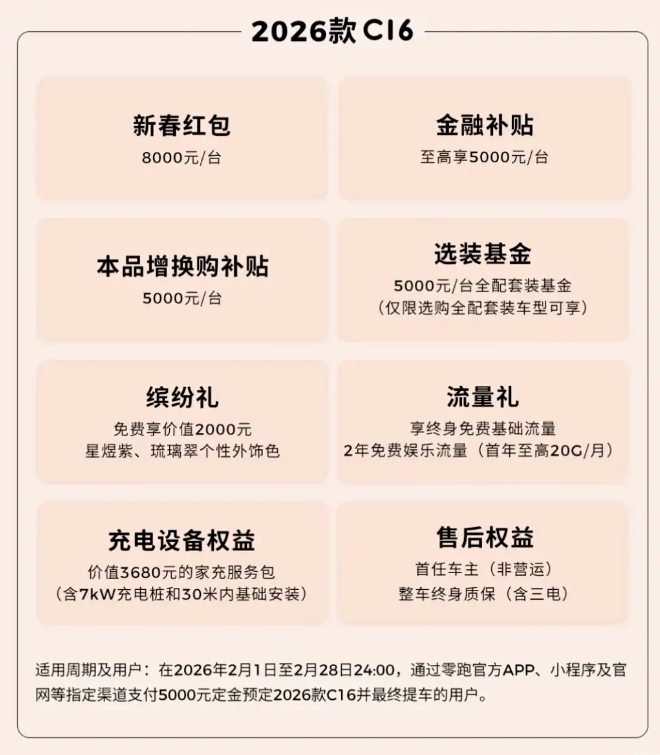 2026款C16

新春红包
8000元/台

金融补贴
至高享5000元/台

本品增换购补贴
5000元/台

选装基金
5000元/台全配套装基金
(仅限选购全配套装车型可享)

缤纷礼
免费享价值2000元
星煜紫、琉璃翠个性外饰色

流量礼
享终身免费基础流量
2年免费娱乐流量(首年至高20G/月)

充电设备权益
价值3680元的家充服务包
(含7kW充电桩和30米内基础安装)

售后权益
首任车主(非营运)
整车终身质保(含三电)

适用周期及用户:在2026年2月1日至2月28日24:00,通过零跑官方APP、小程序及官网等指定渠道支付5000元定金预定2026款C16并最终提车的用户。